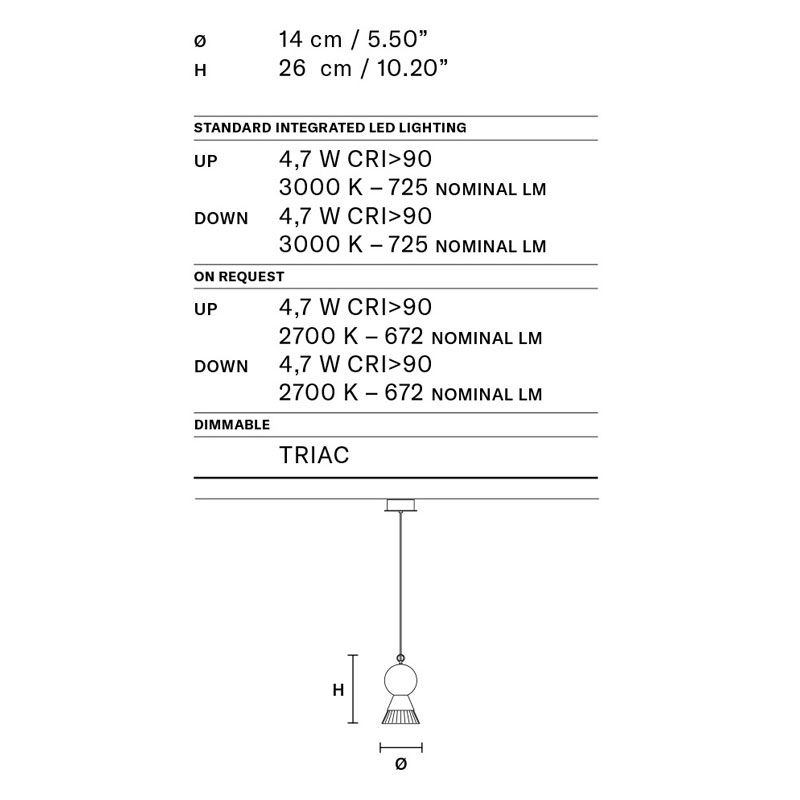 Ø 14 cm / 5.50”
H 26 cm / 10.20”

STANDARD INTEGRATED LED LIGHTING

UP 4,7 W CRI>90
3000 K – 725 NOMINAL LM

DOWN 4,7 W CRI>90
3000 K – 725 NOMINAL LM

ON REQUEST

UP 4,7 W CRI>90
2700 K – 672 NOMINAL LM

DOWN 4,7 W CRI>90
2700 K – 672 NOMINAL LM

DIMMABLE

TRIAC

H

Ø